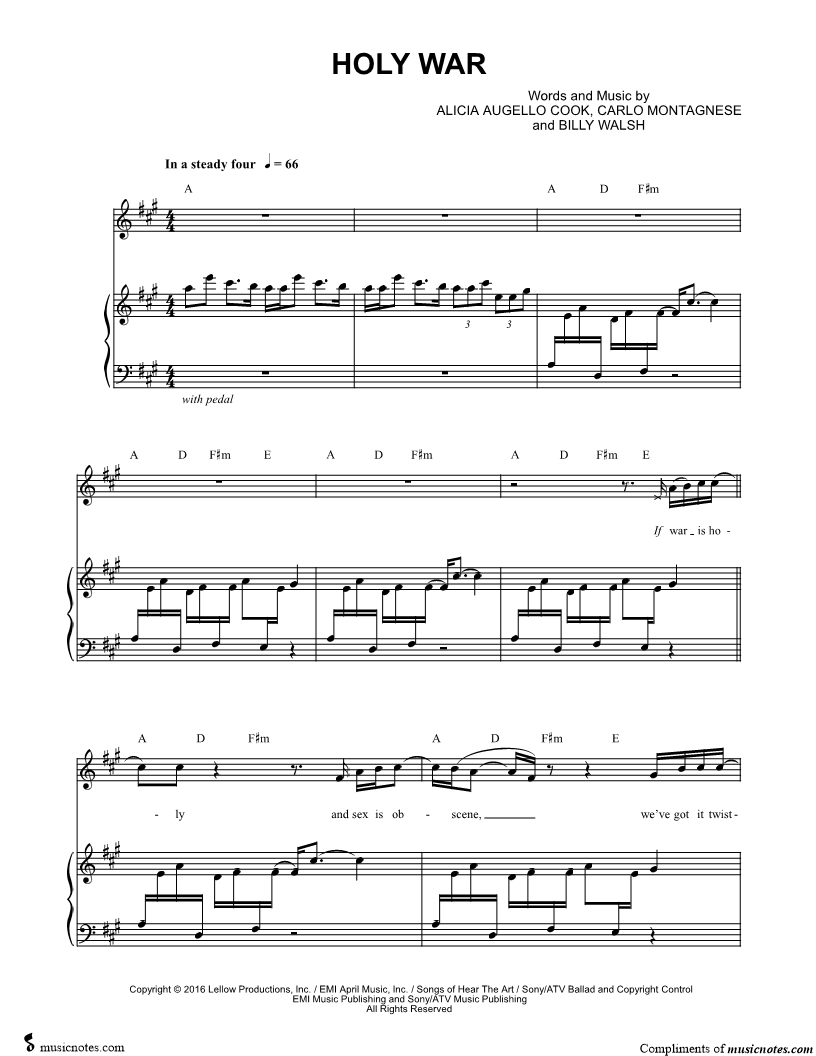 HOLY WAR

Words and Music by
ALICIA AUGELLO COOK, CARLO MONTAGNESE
and BILLY WALSH

In a steady four ♩ = 66

A

A D F♯m

3 3

with pedal

A D F♯m E

A D F♯m

A D F♯m E

If war _ is ho -

A D F♯m

A D F♯m E

- ly and sex is ob - scene, ____ we've got it twist -

Copyright © 2016 Lellow Productions, Inc. / EMI April Music, Inc. / Songs of Hear The Art / Sony/ATV Ballad and Copyright Control
EMI Music Publishing and Sony/ATV Music Publishing
All Rights Reserved

musicnotes.com

Compliments of musicnotes.com